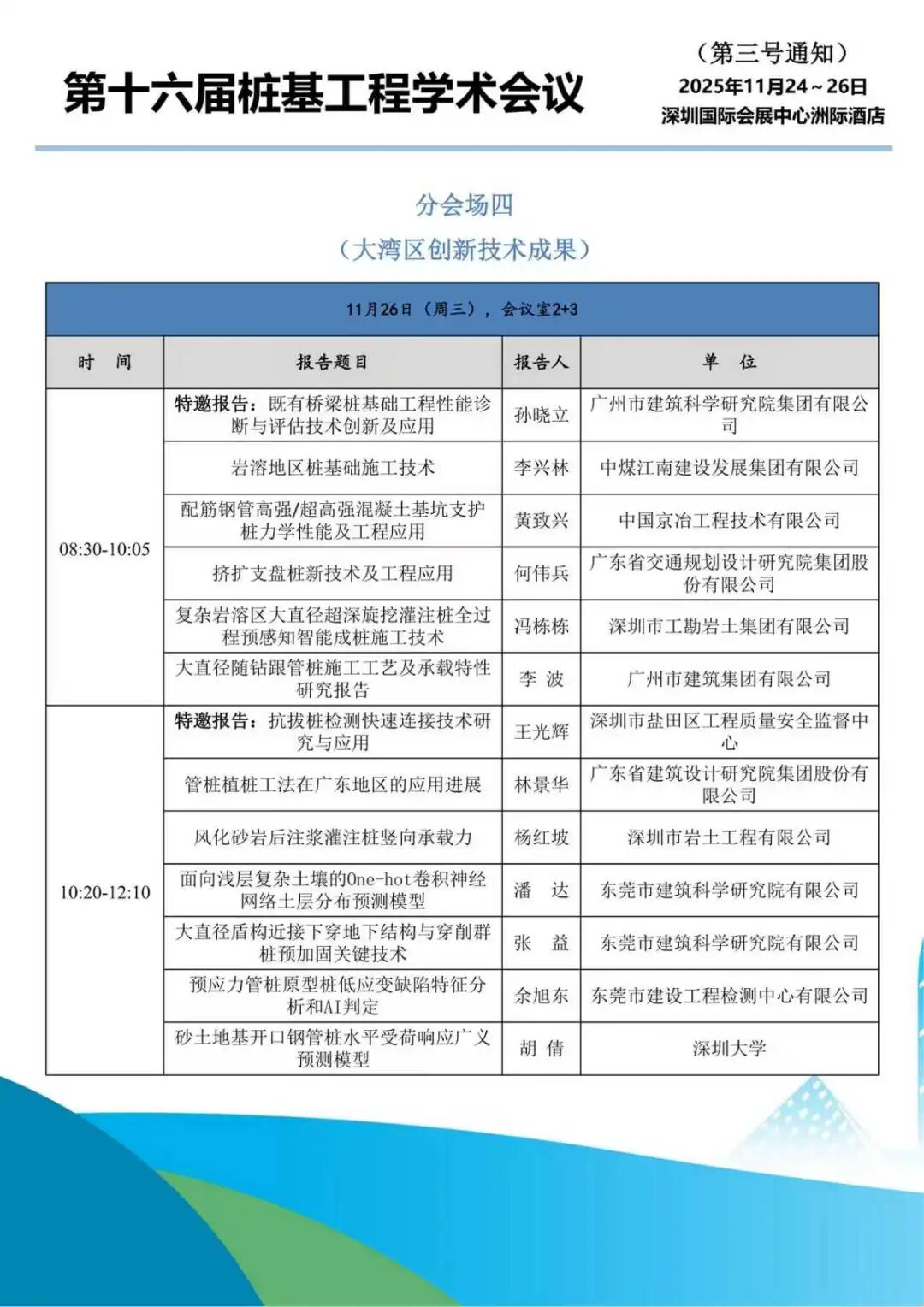 第十六届桩基工程学术会议

（第三号通知）
2025年11月24～26日
深圳国际会展中心洲际酒店

分会场四
（大湾区创新技术成果）

11月26日（周三），会议室2+3

| 时　间 | 报告题目 | 报告人 | 单　位 |
|---|---|---|---|
| 08:30-10:05 | 特邀报告：既有桥梁桩基础工程性能诊断与评估技术创新及应用 | 孙晓立 | 广州市建筑科学研究院集团有限公司 |
| | 岩溶地区桩基础施工技术 | 李兴林 | 中煤江南建设发展集团有限公司 |
| | 配筋钢管高强/超高强混凝土基坑支护桩力学性能及工程应用 | 黄致兴 | 中国京冶工程技术有限公司 |
| | 挤扩支盘桩新技术及工程应用 | 何伟兵 | 广东省交通规划设计研究院集团股份有限公司 |
| | 复杂岩溶区大直径超深旋挖灌注桩全过程预感知智能成桩施工技术 | 冯栋栋 | 深圳市工勘岩土集团有限公司 |
| | 大直径随钻跟管桩施工工艺及承载特性研究报告 | 李　波 | 广州市建筑集团有限公司 |
| 10:20-12:10 | 特邀报告：抗拔桩检测快速连接技术研究与应用 | 王光辉 | 深圳市盐田区工程质量安全监督中心 |
| | 管桩植桩工法在广东地区的应用进展 | 林景华 | 广东省建筑设计研究院集团股份有限公司 |
| | 风化砂岩后注浆灌注桩竖向承载力 | 杨红坡 | 深圳市岩土工程有限公司 |
| | 面向浅层复杂土壤的One-hot卷积神经网络土层分布预测模型 | 潘　达 | 东莞市建筑科学研究院有限公司 |
| | 大直径盾构近接下穿地下结构与穿削群桩预加固关键技术 | 张　益 | 东莞市建筑科学研究院有限公司 |
| | 预应力管桩原型桩低应变缺陷特征分析和AI判定 | 余旭东 | 东莞市建设工程检测中心有限公司 |
| | 砂土地基开口钢管桩水平受荷响应广义预测模型 | 胡　倩 | 深圳大学 |